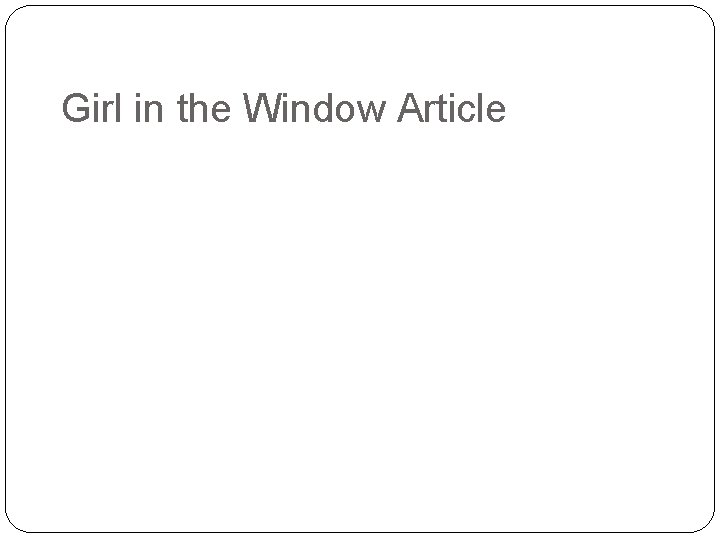 Girl in the Window Article